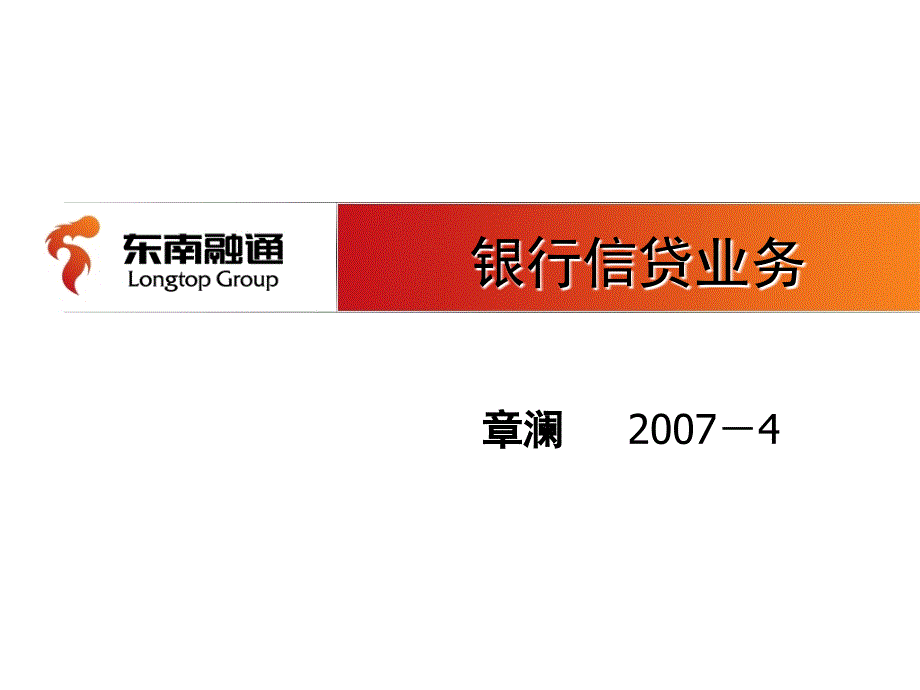 东南融通
Longtop Group

银行信贷业务

章澜　　2007－4